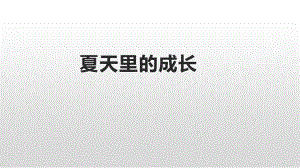 夏天里的成长